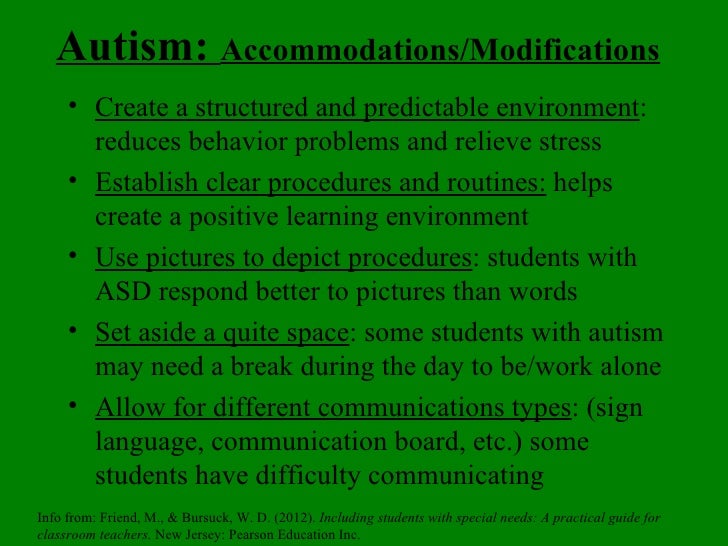 Autism: Accommodations/Modifications

• Create a structured and predictable environment: reduces behavior problems and relieve stress

• Establish clear procedures and routines: helps create a positive learning environment

• Use pictures to depict procedures: students with ASD respond better to pictures than words

• Set aside a quite space: some students with autism may need a break during the day to be/work alone

• Allow for different communications types: (sign language, communication board, etc.) some students have difficulty communicating

Info from: Friend, M., & Bursuck, W. D. (2012). Including students with special needs: A practical guide for classroom teachers. New Jersey: Pearson Education Inc.